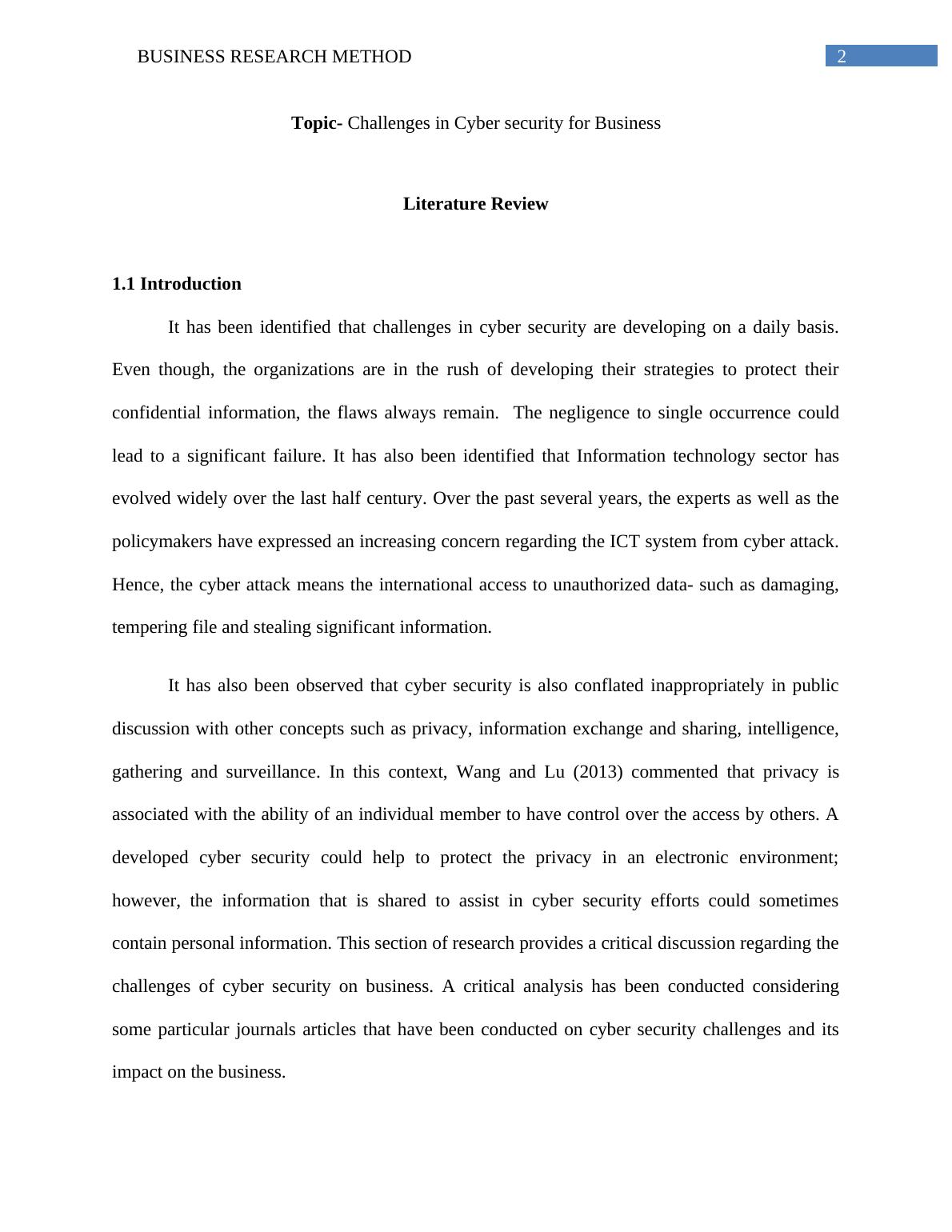 BUSINESS RESEARCH METHOD 2

Topic- Challenges in Cyber security for Business

Literature Review

1.1 Introduction

It has been identified that challenges in cyber security are developing on a daily basis. Even though, the organizations are in the rush of developing their strategies to protect their confidential information, the flaws always remain. The negligence to single occurrence could lead to a significant failure. It has also been identified that Information technology sector has evolved widely over the last half century. Over the past several years, the experts as well as the policymakers have expressed an increasing concern regarding the ICT system from cyber attack. Hence, the cyber attack means the international access to unauthorized data- such as damaging, tempering file and stealing significant information.

It has also been observed that cyber security is also conflated inappropriately in public discussion with other concepts such as privacy, information exchange and sharing, intelligence, gathering and surveillance. In this context, Wang and Lu (2013) commented that privacy is associated with the ability of an individual member to have control over the access by others. A developed cyber security could help to protect the privacy in an electronic environment; however, the information that is shared to assist in cyber security efforts could sometimes contain personal information. This section of research provides a critical discussion regarding the challenges of cyber security on business. A critical analysis has been conducted considering some particular journals articles that have been conducted on cyber security challenges and its impact on the business.